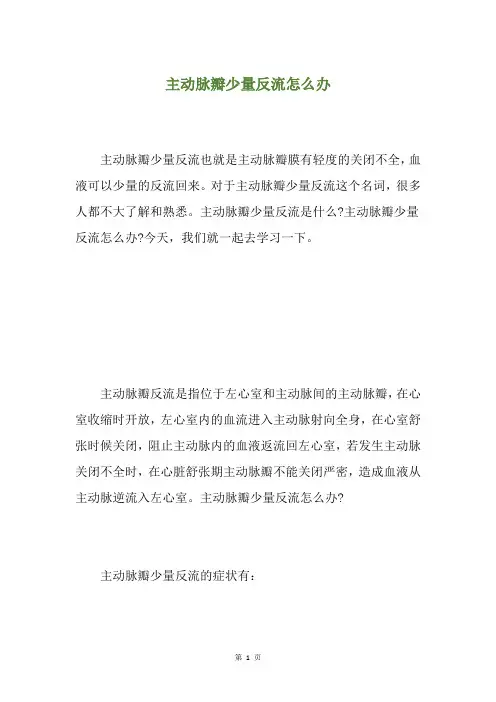 主动脉瓣少量反流怎么办

主动脉瓣少量反流也就是主动脉瓣膜有轻度的关闭不全，血液可以少量的反流回来。对于主动脉瓣少量反流这个名词，很多人都不大了解和熟悉。主动脉瓣少量反流是什么?主动脉瓣少量反流怎么办?今天，我们就一起去学习一下。

主动脉瓣反流是指位于左心室和主动脉间的主动脉瓣，在心室收缩时开放，左心室内的血流进入主动脉射向全身，在心室舒张时候关闭，阻止主动脉内的血液返流回左心室，若发生主动脉关闭不全时，在心脏舒张期主动脉瓣不能关闭严密，造成血液从主动脉逆流入左心室。主动脉瓣少量反流怎么办?

主动脉瓣少量反流的症状有：

第 1 页